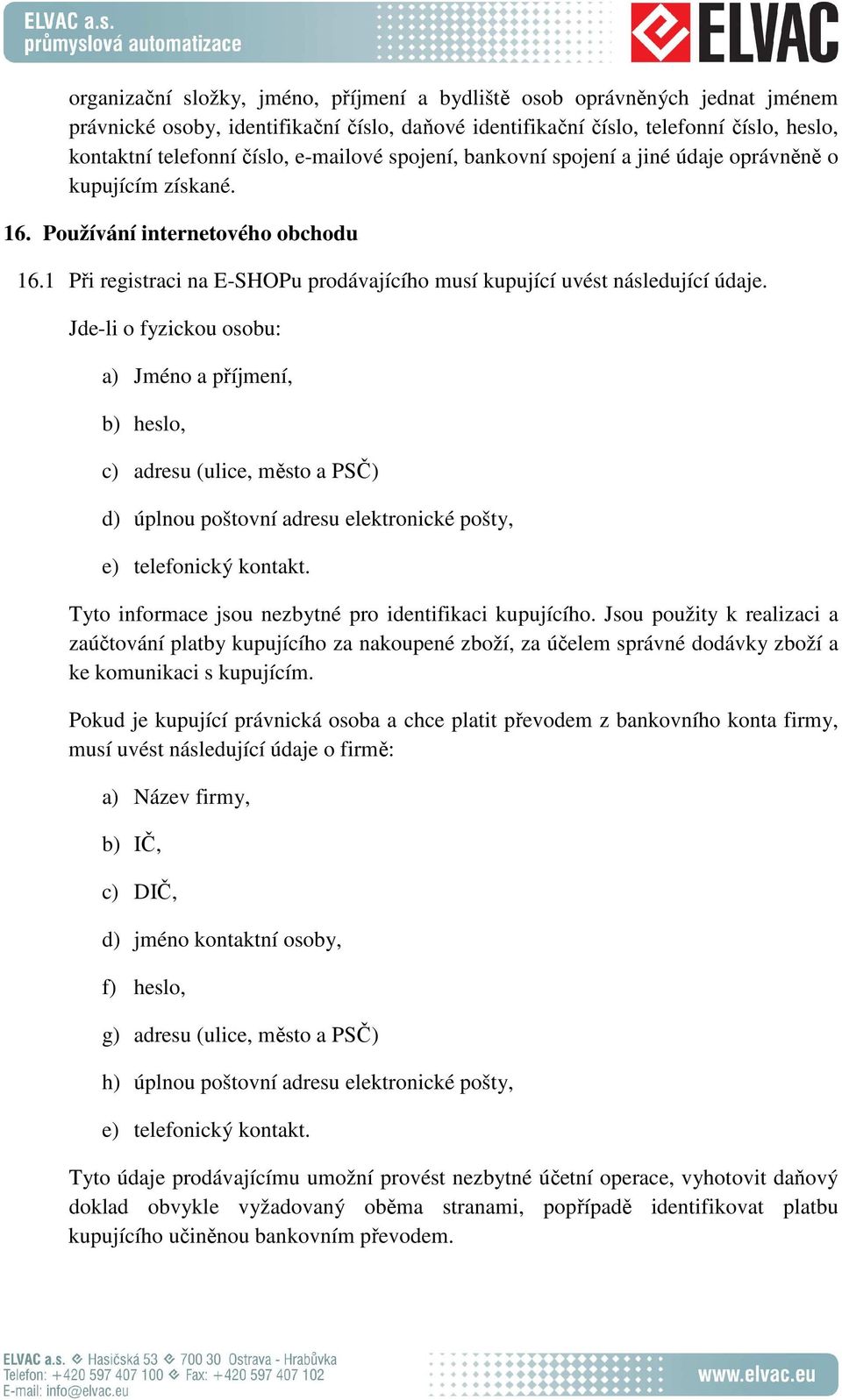 ELVAC a.s.
průmyslová automatizace

ELVAC

organizační složky, jméno, příjmení a bydliště osob oprávněných jednat jménem právnické osoby, identifikační číslo, daňové identifikační číslo, telefonní číslo, heslo, kontaktní telefonní číslo, e-mailové spojení, bankovní spojení a jiné údaje oprávněně o kupujícím získané.

16. Používání internetového obchodu

16.1 Při registraci na E-SHOPu prodávajícího musí kupující uvést následující údaje.

Jde-li o fyzickou osobu:

a) Jméno a příjmení,

b) heslo,

c) adresu (ulice, město a PSČ)

d) úplnou poštovní adresu elektronické pošty,

e) telefonický kontakt.

Tyto informace jsou nezbytné pro identifikaci kupujícího. Jsou použity k realizaci a zaúčtování platby kupujícího za nakoupené zboží, za účelem správné dodávky zboží a ke komunikaci s kupujícím.

Pokud je kupující právnická osoba a chce platit převodem z bankovního konta firmy, musí uvést následující údaje o firmě:

a) Název firmy,

b) IČ,

c) DIČ,

d) jméno kontaktní osoby,

f) heslo,

g) adresu (ulice, město a PSČ)

h) úplnou poštovní adresu elektronické pošty,

e) telefonický kontakt.

Tyto údaje prodávajícímu umožní provést nezbytné účetní operace, vyhotovit daňový doklad obvykle vyžadovaný oběma stranami, popřípadě identifikovat platbu kupujícího učiněnou bankovním převodem.

ELVAC a.s. Hasičská 53 700 30 Ostrava - Hrabůvka
Telefon: +420 597 407 100 Fax: +420 597 407 102
E-mail: info@elvac.eu

www.elvac.eu